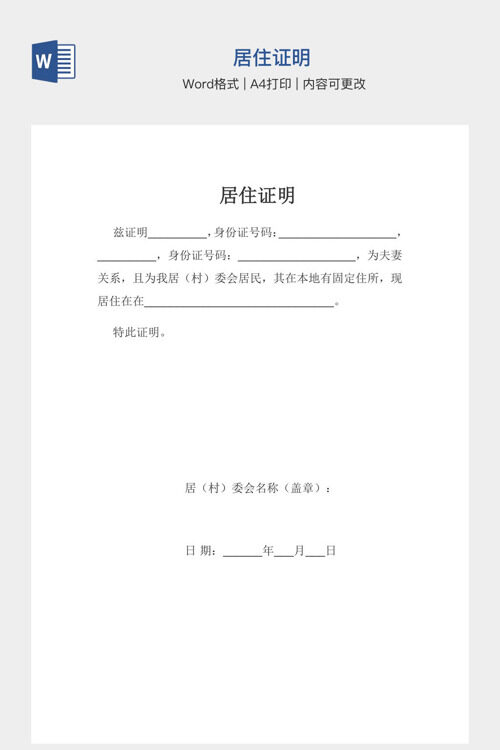 W

居住证明

Word格式 | A4打印 | 内容可更改

居住证明

兹证明__________，身份证号码：____________________，__________，身份证号码：____________________，为夫妻关系，且为我居（村）委会居民，其在本地有固定住所，现居住在在________________________________。

特此证明。

居（村）委会名称（盖章）：

日 期：______年___月___日